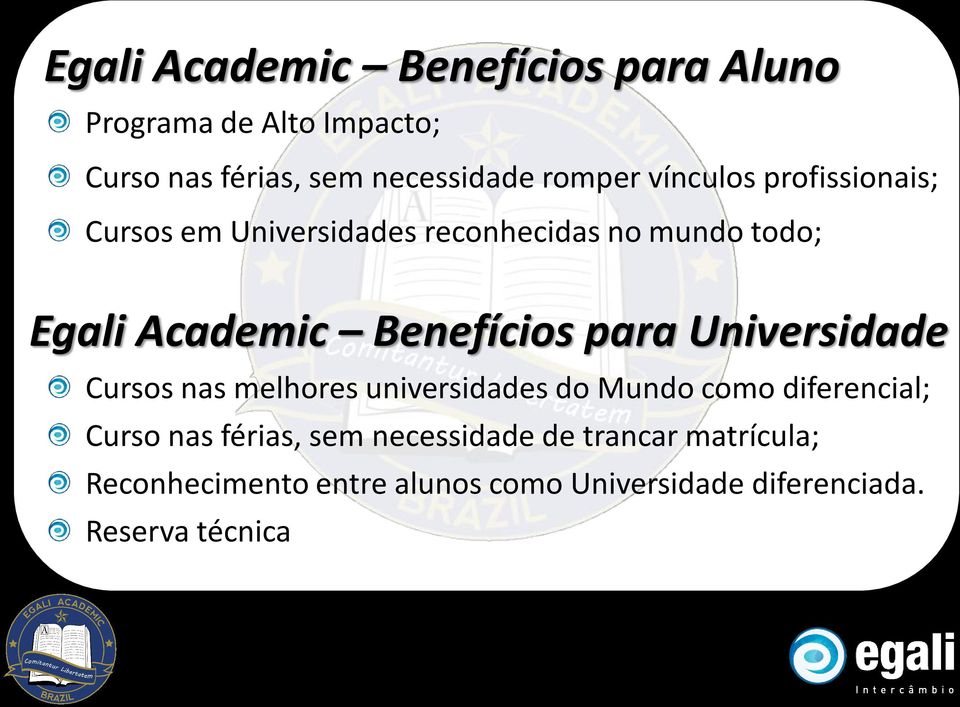 Egali Academic – Benefícios para Aluno

Programa de Alto Impacto;

Curso nas férias, sem necessidade romper vínculos profissionais;

Cursos em Universidades reconhecidas no mundo todo;

Egali Academic – Benefícios para Universidade

Cursos nas melhores universidades do Mundo como diferencial;

Curso nas férias, sem necessidade de trancar matrícula;

Reconhecimento entre alunos como Universidade diferenciada.

Reserva técnica

EGALI ACADEMIC
Comitantur Libertatem
BRAZIL

egali
Intercâmbio